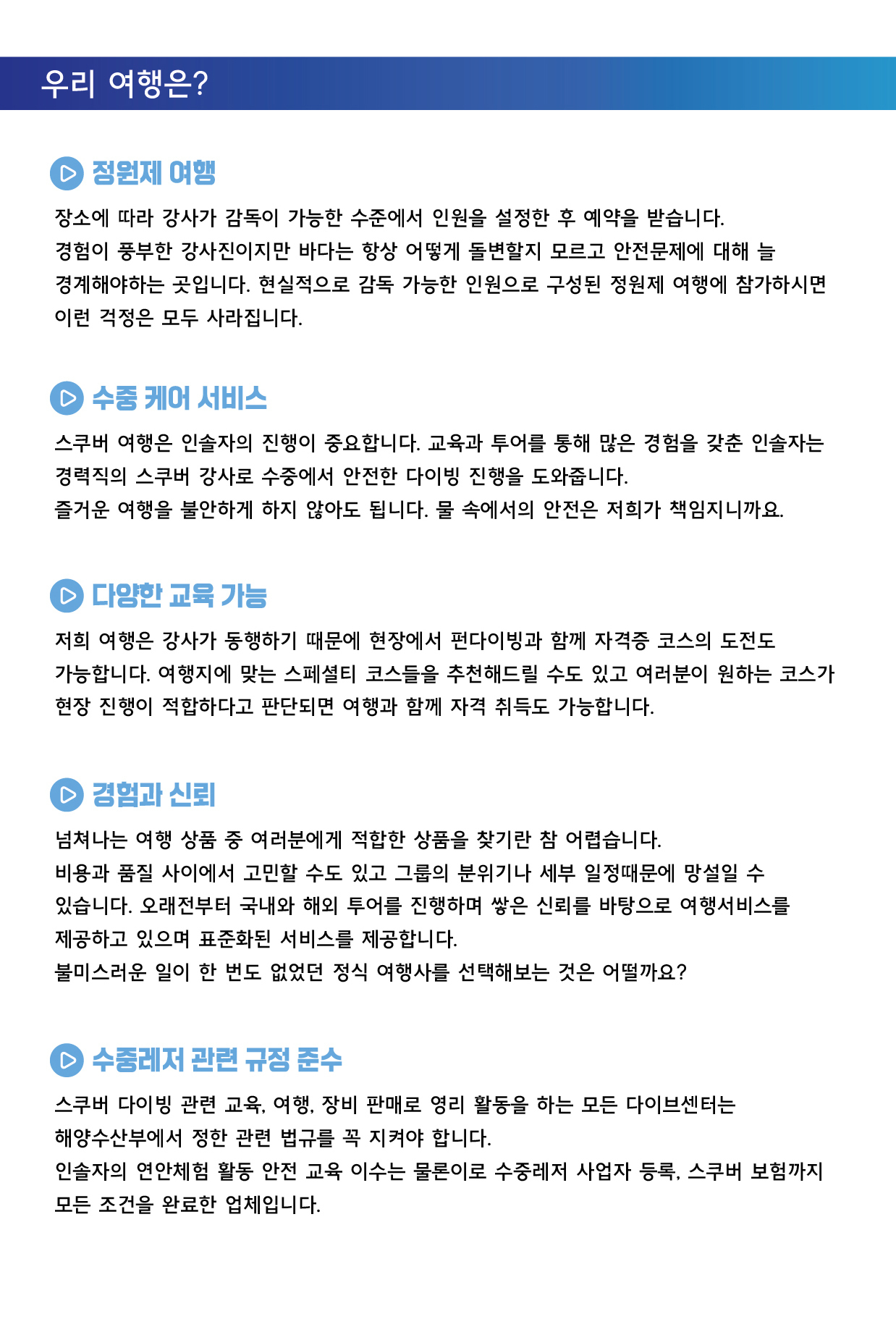 우리 여행은?

정원제 여행

장소에 따라 강사가 감독이 가능한 수준에서 인원을 설정한 후 예약을 받습니다.
경험이 풍부한 강사진이지만 바다는 항상 어떻게 돌변할지 모르고 안전문제에 대해 늘 경계해야하는 곳입니다. 현실적으로 감독 가능한 인원으로 구성된 정원제 여행에 참가하시면 이런 걱정은 모두 사라집니다.

수중 케어 서비스

스쿠버 여행은 인솔자의 진행이 중요합니다. 교육과 투어를 통해 많은 경험을 갖춘 인솔자는 경력직의 스쿠버 강사로 수중에서 안전한 다이빙 진행을 도와줍니다.
즐거운 여행을 불안하게 하지 않아도 됩니다. 물 속에서의 안전은 저희가 책임지니까요.

다양한 교육 가능

저희 여행은 강사가 동행하기 때문에 현장에서 펀다이빙과 함께 자격증 코스의 도전도 가능합니다. 여행지에 맞는 스페셜티 코스들을 추천해드릴 수도 있고 여러분이 원하는 코스가 현장 진행이 적합하다고 판단되면 여행과 함께 자격 취득도 가능합니다.

경험과 신뢰

넘쳐나는 여행 상품 중 여러분에게 적합한 상품을 찾기란 참 어렵습니다.
비용과 품질 사이에서 고민할 수도 있고 그룹의 분위기나 세부 일정때문에 망설일 수 있습니다. 오래전부터 국내와 해외 투어를 진행하며 쌓은 신뢰를 바탕으로 여행서비스를 제공하고 있으며 표준화된 서비스를 제공합니다.
불미스러운 일이 한 번도 없었던 정식 여행사를 선택해보는 것은 어떨까요?

수중레저 관련 규정 준수

스쿠버 다이빙 관련 교육, 여행, 장비 판매로 영리 활동을 하는 모든 다이브센터는 해양수산부에서 정한 관련 법규를 꼭 지켜야 합니다.
인솔자의 연안체험 활동 안전 교육 이수는 물론이로 수중레저 사업자 등록, 스쿠버 보험까지 모든 조건을 완료한 업체입니다.